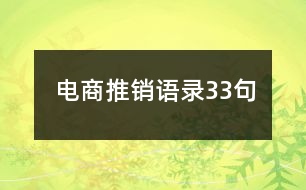 电商推销语录33句